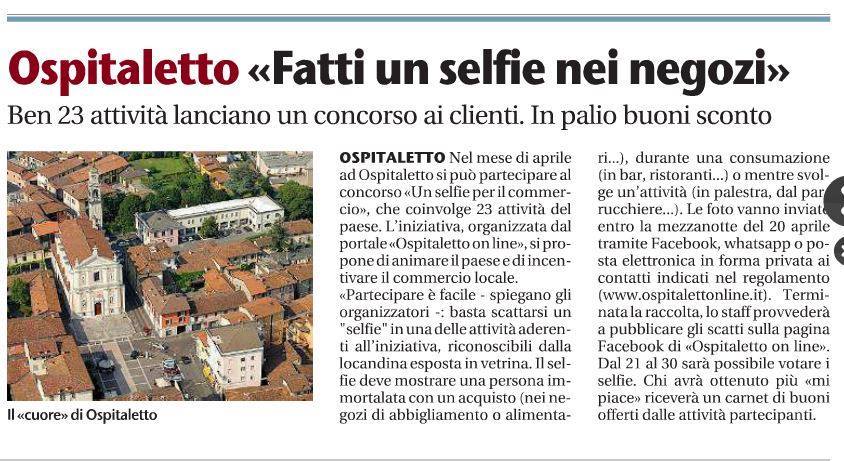 Ospitaletto «Fatti un selfie nei negozi»

Ben 23 attività lanciano un concorso ai clienti. In palio buoni sconto

Il «cuore» di Ospitaletto

OSPITALETTO Nel mese di aprile ad Ospitaletto si può partecipare al concorso «Un selfie per il commercio», che coinvolge 23 attività del paese. L'iniziativa, organizzata dal portale «Ospitaletto on line», si propone di animare il paese e di incentivare il commercio locale.
«Partecipare è facile - spiegano gli organizzatori -: basta scattarsi un "selfie" in una delle attività aderenti all'iniziativa, riconoscibili dalla locandina esposta in vetrina. Il selfie deve mostrare una persona immortalata con un acquisto (nei negozi di abbigliamento o alimentari...), durante una consumazione (in bar, ristoranti...) o mentre svolge un'attività (in palestra, dal parrucchiere...). Le foto vanno inviate entro la mezzanotte del 20 aprile tramite Facebook, whatsapp o posta elettronica in forma privata ai contatti indicati nel regolamento (www.ospitalettonline.it). Terminata la raccolta, lo staff provvederà a pubblicare gli scatti sulla pagina Facebook di «Ospitaletto on line». Dal 21 al 30 sarà possibile votare i selfie. Chi avrà ottenuto più «mi piace» riceverà un carnet di buoni offerti dalle attività partecipanti.